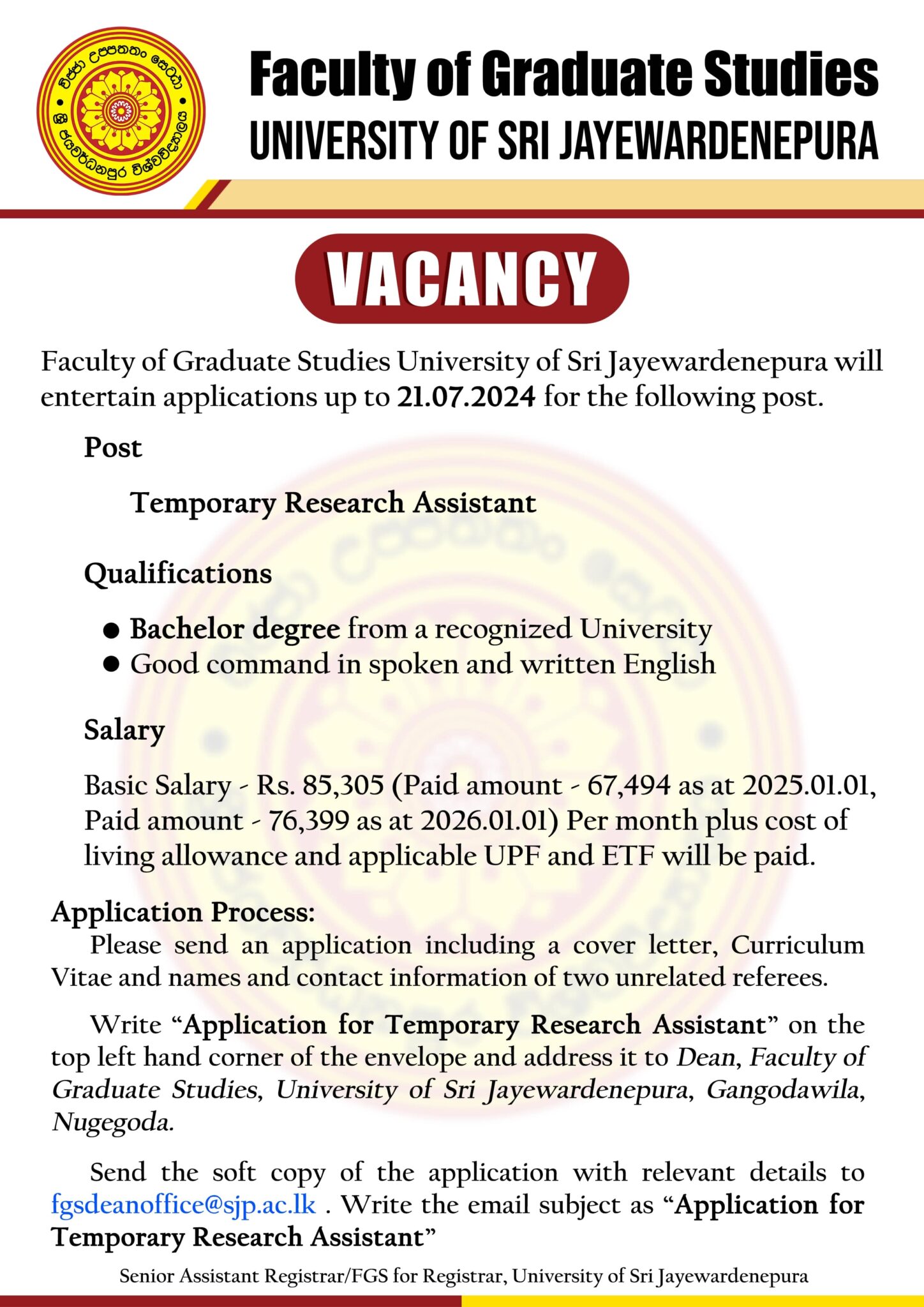 Faculty of Graduate Studies
UNIVERSITY OF SRI JAYEWARDENEPURA

VACANCY

Faculty of Graduate Studies University of Sri Jayewardenepura will entertain applications up to 21.07.2024 for the following post.

Post

Temporary Research Assistant

Qualifications

• Bachelor degree from a recognized University
• Good command in spoken and written English

Salary

Basic Salary - Rs. 85,305 (Paid amount - 67,494 as at 2025.01.01, Paid amount - 76,399 as at 2026.01.01) Per month plus cost of living allowance and applicable UPF and ETF will be paid.

Application Process:
Please send an application including a cover letter, Curriculum Vitae and names and contact information of two unrelated referees.

Write "Application for Temporary Research Assistant" on the top left hand corner of the envelope and address it to Dean, Faculty of Graduate Studies, University of Sri Jayewardenepura, Gangodawila, Nugegoda.

Send the soft copy of the application with relevant details to fgsdeanoffice@sjp.ac.lk . Write the email subject as "Application for Temporary Research Assistant"

Senior Assistant Registrar/FGS for Registrar, University of Sri Jayewardenepura